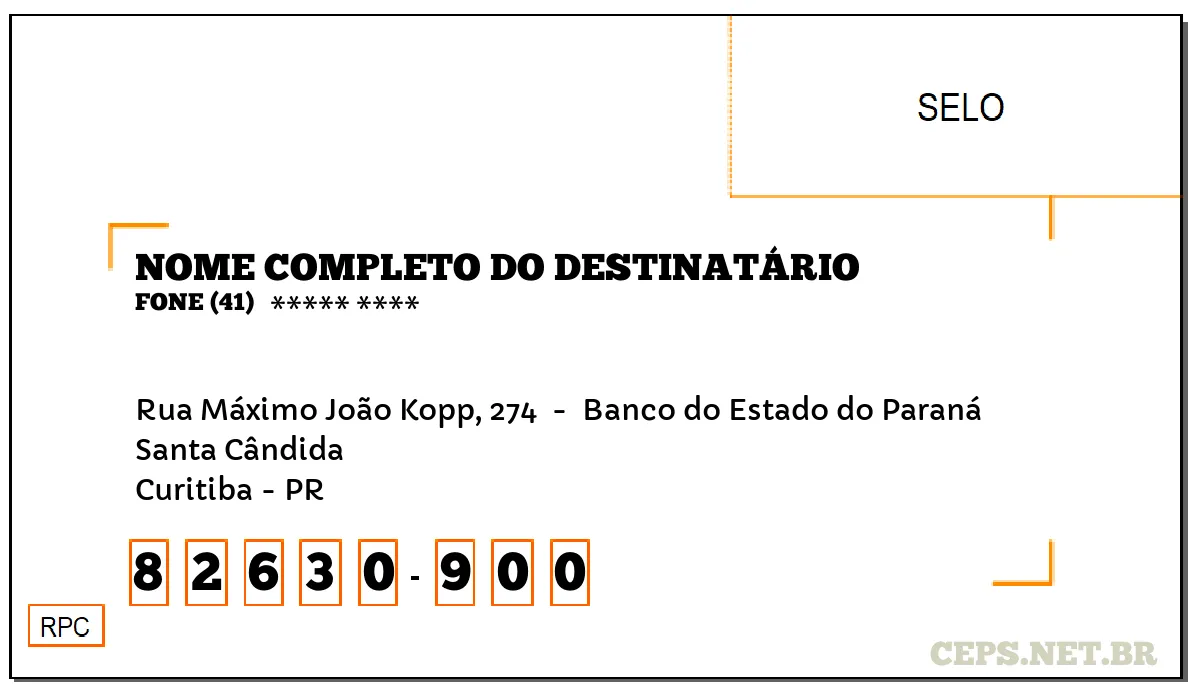 SELO

NOME COMPLETO DO DESTINATÁRIO
FONE (41) ***** ****

Rua Máximo João Kopp, 274 - Banco do Estado do Paraná
Santa Cândida
Curitiba - PR

8 2 6 3 0 - 9 0 0

RPC

CEPS.NET.BR